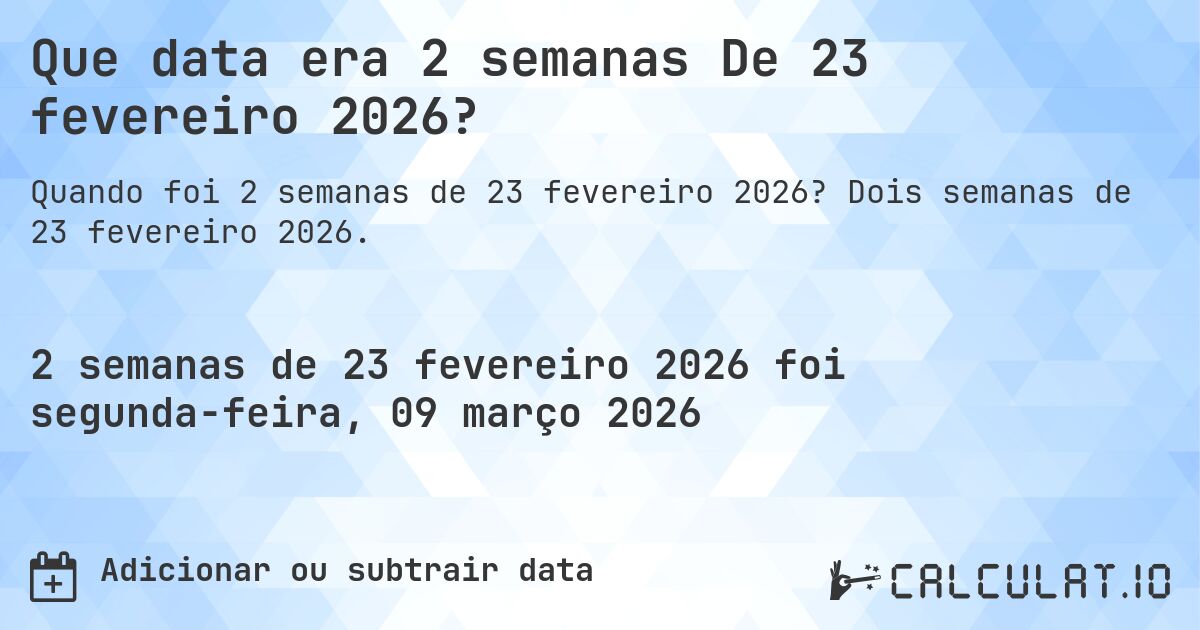 Que data era 2 semanas De 23 fevereiro 2026?

Quando foi 2 semanas de 23 fevereiro 2026? Dois semanas de 23 fevereiro 2026.

2 semanas de 23 fevereiro 2026 foi segunda-feira, 09 março 2026

Adicionar ou subtrair data

CALCULAT.IO